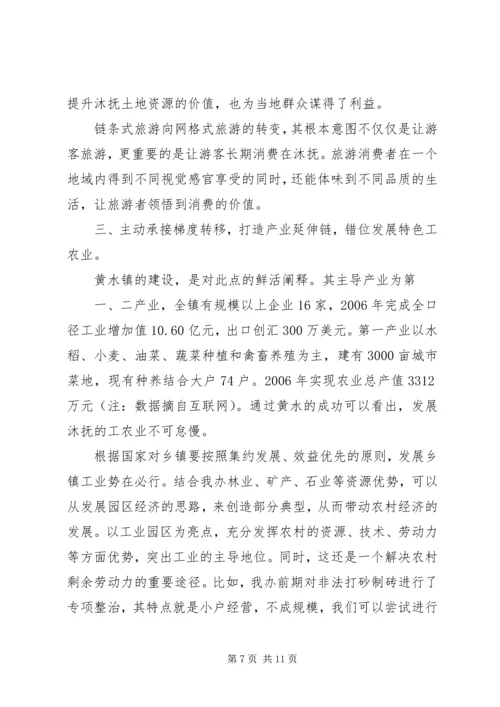 提升沐抚土地资源的价值，也为当地群众谋得了利益。

链条式旅游向网格式旅游的转变，其根本意图不仅仅是让游客旅游，更重要的是让游客长期消费在沐抚。旅游消费者在一个地域内得到不同视觉感官享受的同时，还能体味到不同品质的生活，让旅游者领悟到消费的价值。

三、主动承接梯度转移，打造产业延伸链，错位发展特色工农业。

黄水镇的建设，是对此点的鲜活阐释。其主导产业为第

一、二产业，全镇有规模以上企业16家，2006年完成全口径工业增加值10.60亿元，出口创汇300万美元。第一产业以水稻、小麦、油菜、蔬菜种植和禽畜养殖为主，建有3000亩城市菜地，现有种养结合大户74户。2006年实现农业总产值3312万元（注：数据摘自互联网）。通过黄水的成功可以看出，发展沐抚的工农业不可怠慢。

根据国家对乡镇要按照集约发展、效益优先的原则，发展乡镇工业势在必行。结合我办林业、矿产、石业等资源优势，可以从发展园区经济的思路，来创造部分典型，从而带动农村经济的发展。以工业园区为亮点，充分发挥农村的资源、技术、劳动力等方面优势，突出工业的主导地位。同时，这还是一个解决农村剩余劳动力的重要途径。比如，我办前期对非法打砂制砖进行了专项整治，其特点就是小户经营，不成规模，我们可以尝试进行

第7页 共11页